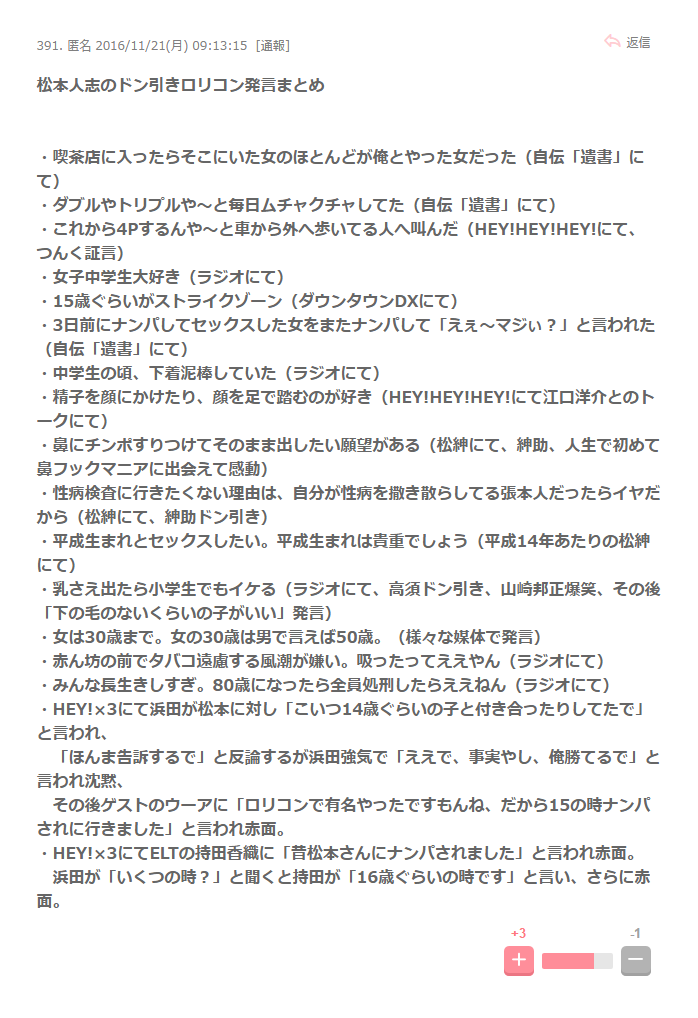 391. 匿名 2016/11/21(月) 09:13:15 [通報]
返信

松本人志のドン引きロリコン発言まとめ

・喫茶店に入ったらそこにいた女のほとんどが俺とやった女だった（自伝「遺書」にて）
・ダブルやトリプルや〜と毎日ムチャクチャしてた（自伝「遺書」にて）
・これから4Pするんや〜と車から外へ歩いてる人へ叫んだ（HEY!HEY!HEY!にて、つんく証言）
・女子中学生大好き（ラジオにて）
・15歳ぐらいがストライクゾーン（ダウンタウンDXにて）
・3日前にナンパしてセックスした女をまたナンパして「えぇ〜マジぃ？」と言われた（自伝「遺書」にて）
・中学生の頃、下着泥棒していた（ラジオにて）
・精子を顔にかけたり、顔を足で踏むのが好き（HEY!HEY!HEY!にて江口洋介とのトークにて）
・鼻にチンポすりつけてそのまま出したい願望がある（松紳にて、紳助、人生で初めて鼻フックマニアに出会えて感動）
・性病検査に行きたくない理由は、自分が性病を撒き散らしてる張本人だったらイヤだから（松紳にて、紳助ドン引き）
・平成生まれとセックスしたい。平成生まれは貴重でしょう（平成14年あたりの松紳にて）
・乳さえ出たら小学生でもイケる（ラジオにて、高須ドン引き、山崎邦正爆笑、その後「下の毛のないくらいの子がいい」発言）
・女は30歳まで。女の30歳は男で言えば50歳。（様々な媒体で発言）
・赤ん坊の前でタバコ遠慮する風潮が嫌い。吸ったってええやん（ラジオにて）
・みんな長生きしすぎ。80歳になったら全員処刑したらええねん（ラジオにて）
・HEY!×3にて浜田が松本に対し「こいつ14歳ぐらいの子と付き合ったりしてたで」と言われ、
「ほんま告訴するで」と反論するが浜田強気で「ええで、事実やし、俺勝てるで」と言われ沈黙、
その後ゲストのウーアに「ロリコンで有名やったですもんね、だから15の時ナンパされに行きました」と言われ赤面。
・HEY!×3にてELTの持田香織に「昔松本さんにナンパされました」と言われ赤面。
浜田が「いくつの時？」と聞くと持田が「16歳ぐらいの時です」と言い、さらに赤面。

+3
-1